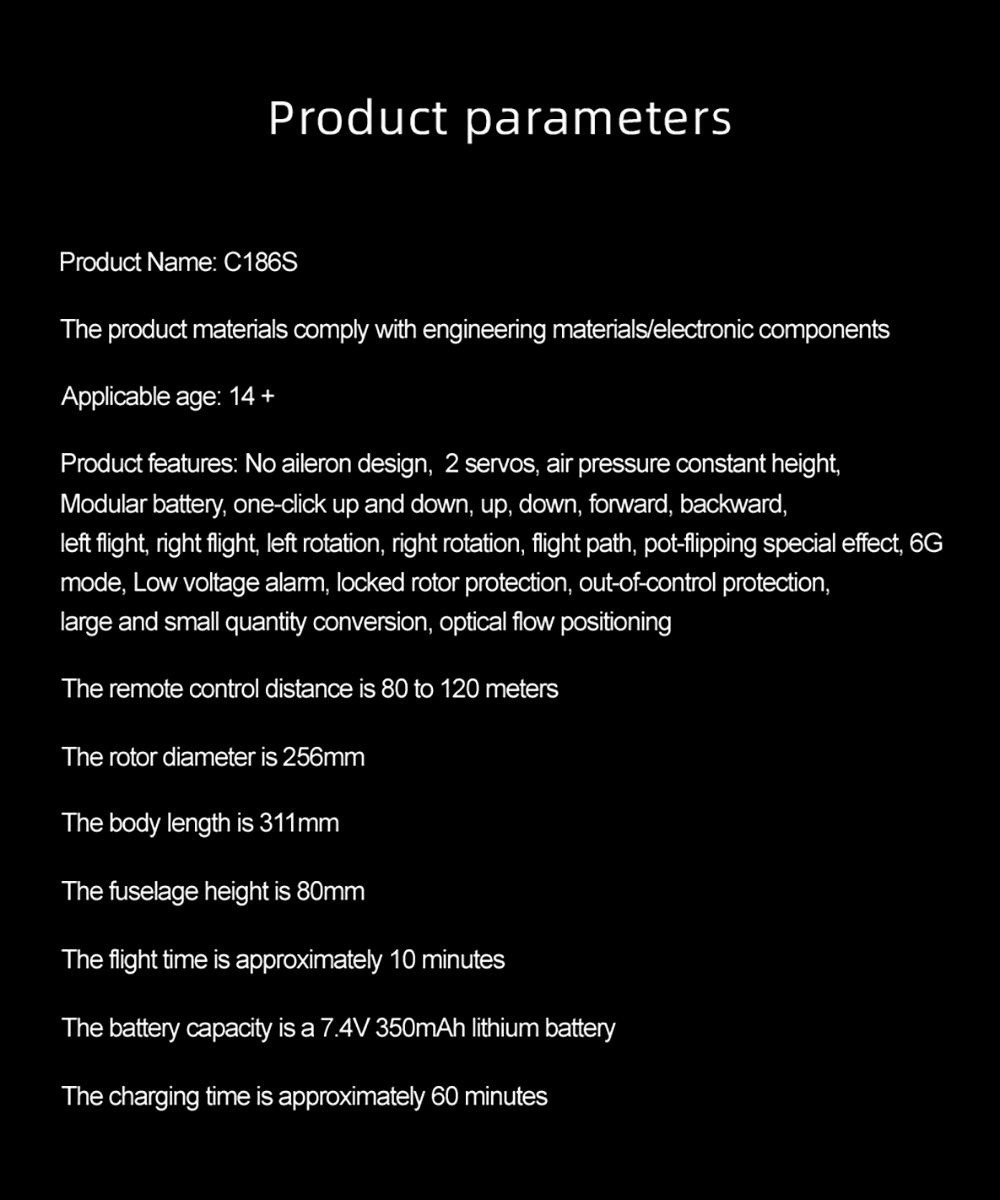 Product parameters

Product Name: C186S

The product materials comply with engineering materials/electronic components

Applicable age: 14 +

Product features: No aileron design, 2 servos, air pressure constant height, Modular battery, one-click up and down, up, down, forward, backward, left flight, right flight, left rotation, right rotation, flight path, pot-flipping special effect, 6G mode, Low voltage alarm, locked rotor protection, out-of-control protection, large and small quantity conversion, optical flow positioning

The remote control distance is 80 to 120 meters

The rotor diameter is 256mm

The body length is 311mm

The fuselage height is 80mm

The flight time is approximately 10 minutes

The battery capacity is a 7.4V 350mAh lithium battery

The charging time is approximately 60 minutes